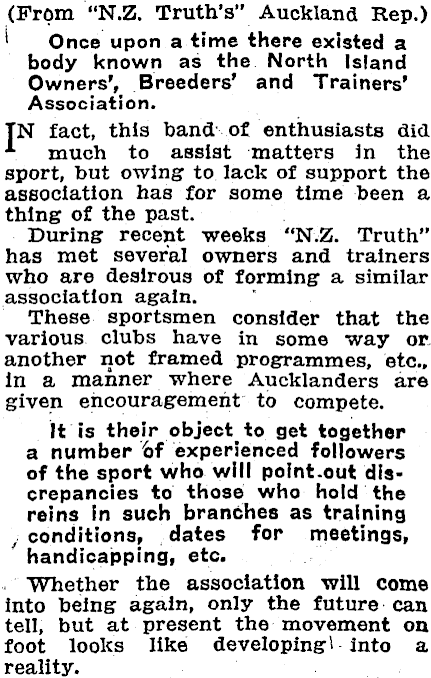 (From "N.Z. Truth's" Auckland Rep.)

Once upon a time there existed a body known as the North Island Owners', Breeders' and Trainers' Association.

IN fact, this band of enthusiasts did much to assist matters in the sport, but owing to lack of support the association has for some time been a thing of the past.

During recent weeks "N.Z. Truth" has met several owners and trainers who are desirous of forming a similar association again.

These sportsmen consider that the various clubs have in some way or another not framed programmes, etc., in a manner where Aucklanders are given encouragement to compete.

It is their object to get together a number of experienced followers of the sport who will point out discrepancies to those who hold the reins in such branches as training conditions, dates for meetings, handicapping, etc.

Whether the association will come into being again, only the future can tell, but at present the movement on foot looks like developing into a reality.